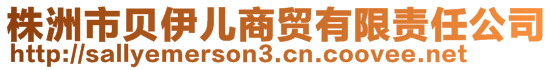 株洲市贝伊儿商贸有限责任公司
http://sallyemerson3.cn.coovee.net